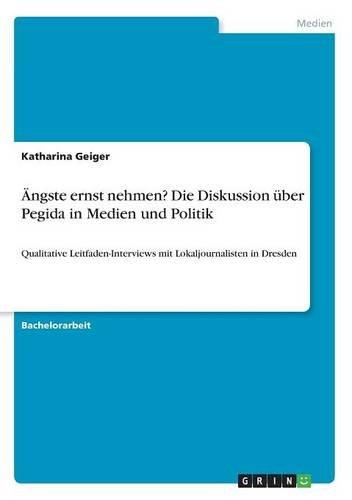 Medien

Katharina Geiger

Ängste ernst nehmen? Die Diskussion über Pegida in Medien und Politik

Qualitative Leitfaden-Interviews mit Lokaljournalisten in Dresden

Bachelorarbeit

GRIN